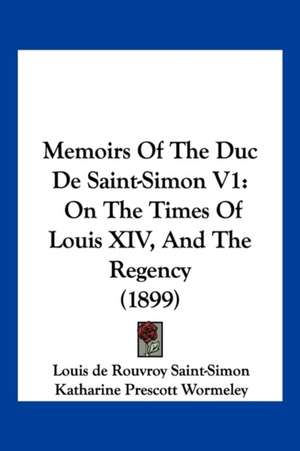 Memoirs Of The Duc De Saint-Simon V1: On The Times Of Louis XIV, And The Regency (1899)

Louis de Rouvroy Saint-Simon
Katharine Prescott Wormeley